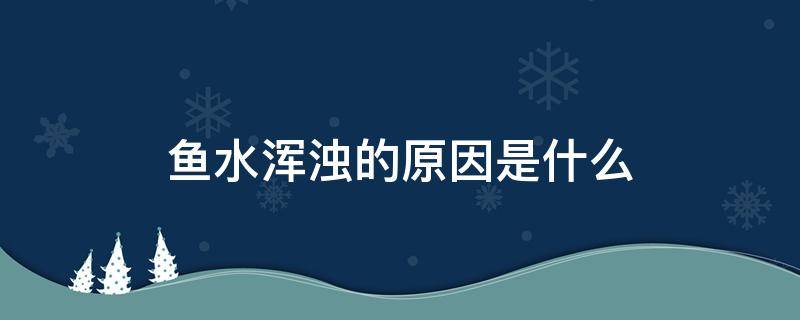 鱼水浑浊的原因是什么